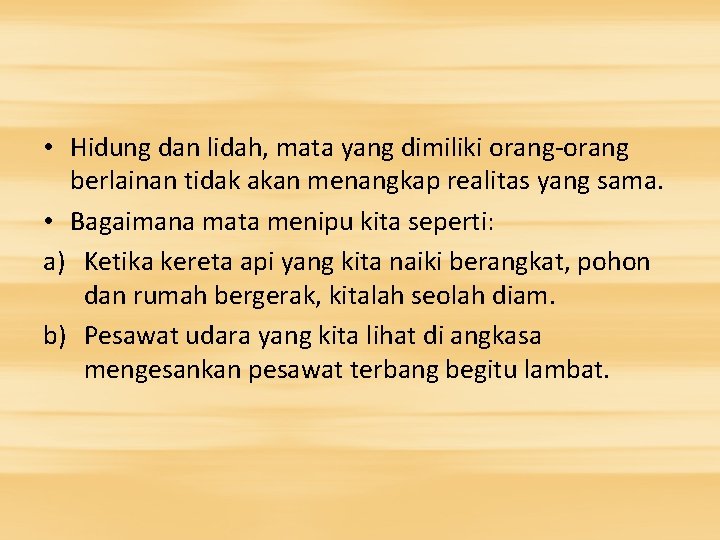 • Hidung dan lidah, mata yang dimiliki orang-orang berlainan tidak akan menangkap realitas yang sama.

• Bagaimana mata menipu kita seperti:

a) Ketika kereta api yang kita naiki berangkat, pohon dan rumah bergerak, kitalah seolah diam.

b) Pesawat udara yang kita lihat di angkasa mengesankan pesawat terbang begitu lambat.